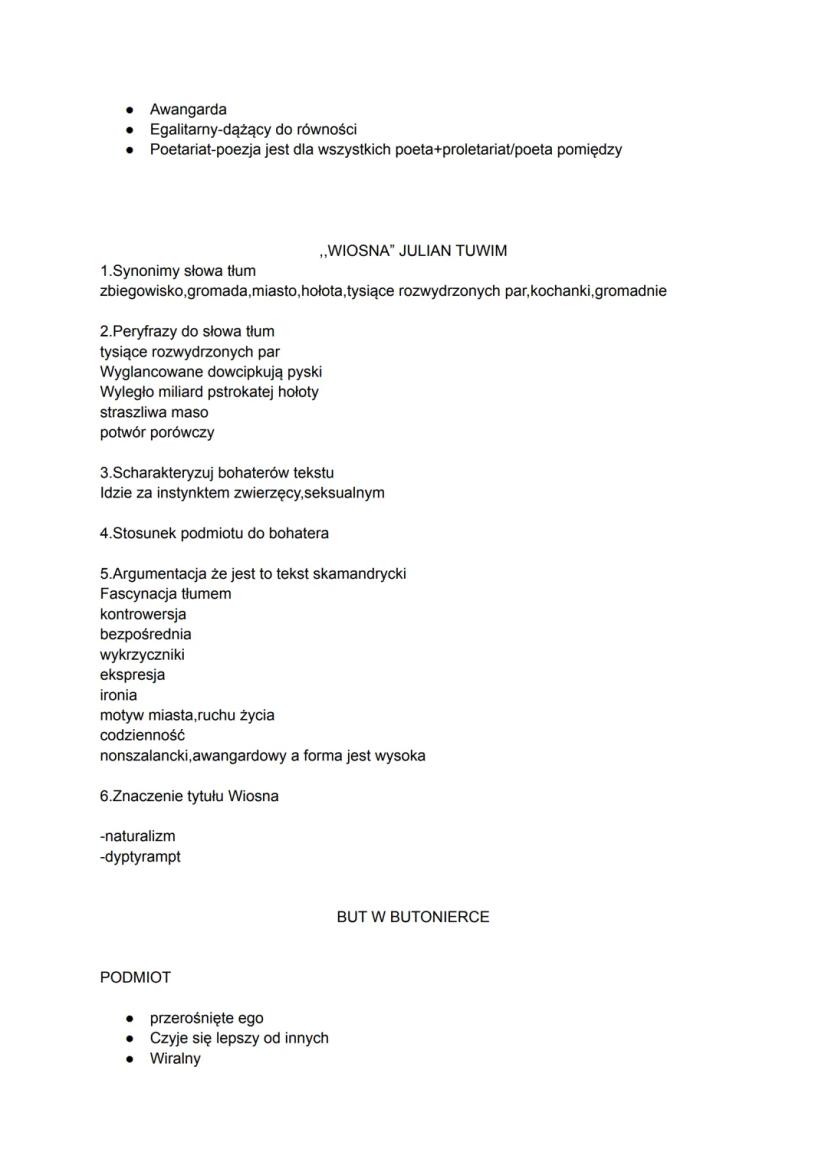 ● Awangarda
● Egalitarny-dążący do równości
● Poetariat-poezja jest dla wszystkich poeta+proletariat/poeta pomiędzy

,,WIOSNA" JULIAN TUWIM

1.Synonimy słowa tłum
zbiegowisko,gromada,miasto,hołota,tysiące rozwydrzonych par,kochanki,gromadnie

2.Peryfrazy do słowa tłum
tysiące rozwydrzonych par
Wyglancowane dowcipkują pyski
Wyległo miliard pstrokatej hołoty
straszliwa maso
potwór porówczy

3.Scharakteryzuj bohaterów tekstu
Idzie za instynktem zwierzęcy,seksualnym

4.Stosunek podmiotu do bohatera

5.Argumentacja że jest to tekst skamandrycki
Fascynacja tłumem
kontrowersja
bezpośrednia
wykrzyczniki
ekspresja
ironia
motyw miasta,ruchu życia
codzienność
nonszalancki,awangardowy a forma jest wysoka

6.Znaczenie tytułu Wiosna

-naturalizm
-dyptyrampt

BUT W BUTONIERCE

PODMIOT

● przerośnięte ego
● Czyje się lepszy od innych
● Wiralny